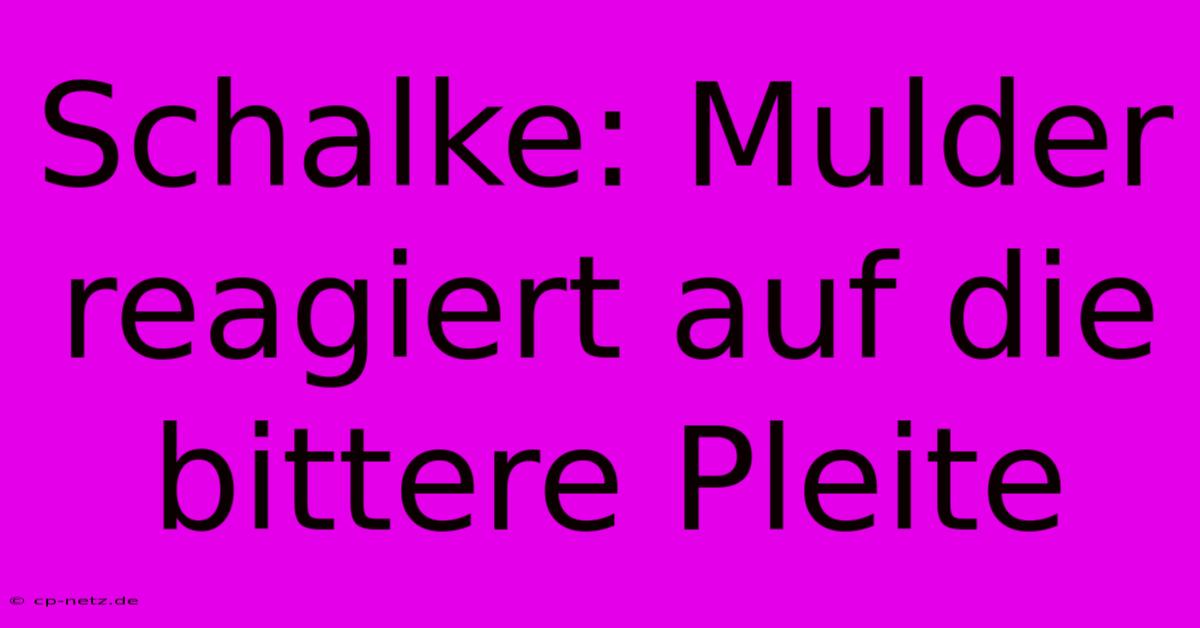 Schalke: Mulder reagiert auf die bittere Pleite

© cp-netz.de